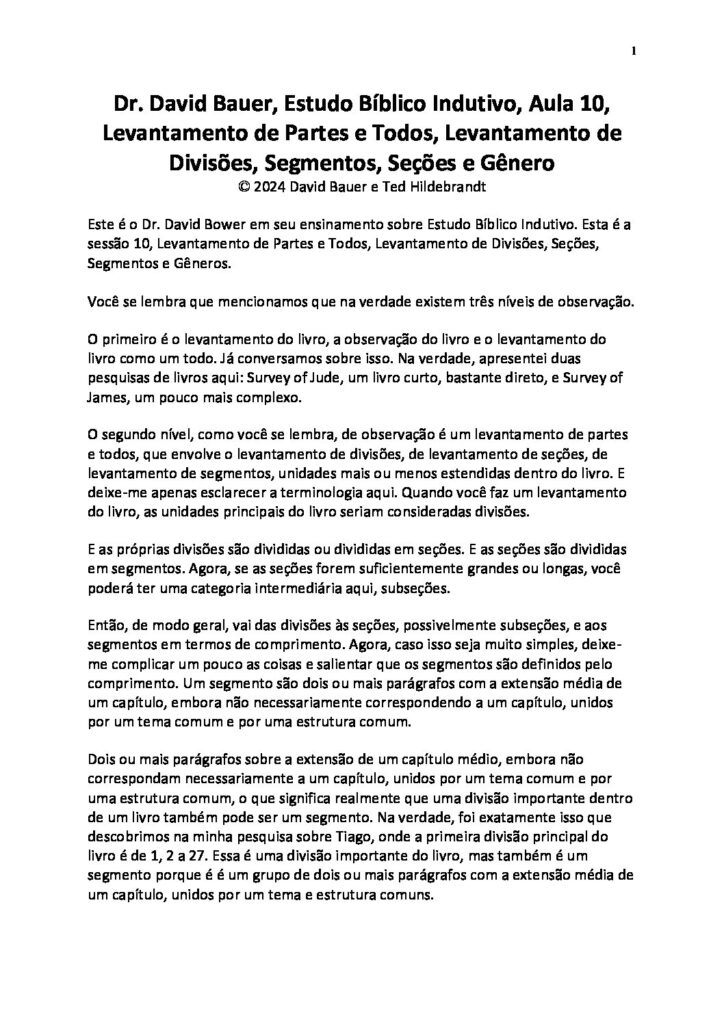 1

Dr. David Bauer, Estudo Bíblico Indutivo, Aula 10, Levantamento de Partes e Todos, Levantamento de Divisões, Segmentos, Seções e Gênero
© 2024 David Bauer e Ted Hildebrandt

Este é o Dr. David Bower em seu ensinamento sobre Estudo Bíblico Indutivo. Esta é a sessão 10, Levantamento de Partes e Todos, Levantamento de Divisões, Seções, Segmentos e Gêneros.

Você se lembra que mencionamos que na verdade existem três níveis de observação.

O primeiro é o levantamento do livro, a observação do livro e o levantamento do livro como um todo. Já conversamos sobre isso. Na verdade, apresentei duas pesquisas de livros aqui: Survey of Jude, um livro curto, bastante direto, e Survey of James, um pouco mais complexo.

O segundo nível, como você se lembra, de observação é um levantamento de partes e todos, que envolve o levantamento de divisões, de levantamento de seções, de levantamento de segmentos, unidades mais ou menos estendidas dentro do livro. E deixe-me apenas esclarecer a terminologia aqui. Quando você faz um levantamento do livro, as unidades principais do livro seriam consideradas divisões.

E as próprias divisões são divididas ou divididas em seções. E as seções são divididas em segmentos. Agora, se as seções forem suficientemente grandes ou longas, você poderá ter uma categoria intermediária aqui, subseções.

Então, de modo geral, vai das divisões às seções, possivelmente subseções, e aos segmentos em termos de comprimento. Agora, caso isso seja muito simples, deixe-me complicar um pouco as coisas e salientar que os segmentos são definidos pelo comprimento. Um segmento são dois ou mais parágrafos com a extensão média de um capítulo, embora não necessariamente correspondendo a um capítulo, unidos por um tema comum e por uma estrutura comum.

Dois ou mais parágrafos sobre a extensão de um capítulo médio, embora não correspondam necessariamente a um capítulo, unidos por um tema comum e por uma estrutura comum, o que significa realmente que uma divisão importante dentro de um livro também pode ser um segmento. Na verdade, foi exatamente isso que descobrimos na minha pesquisa sobre Tiago, onde a primeira divisão principal do livro é de 1, 2 a 27. Essa é uma divisão importante do livro, mas também é um segmento porque é um grupo de dois ou mais parágrafos com a extensão média de um capítulo, unidos por um tema e estrutura comuns.